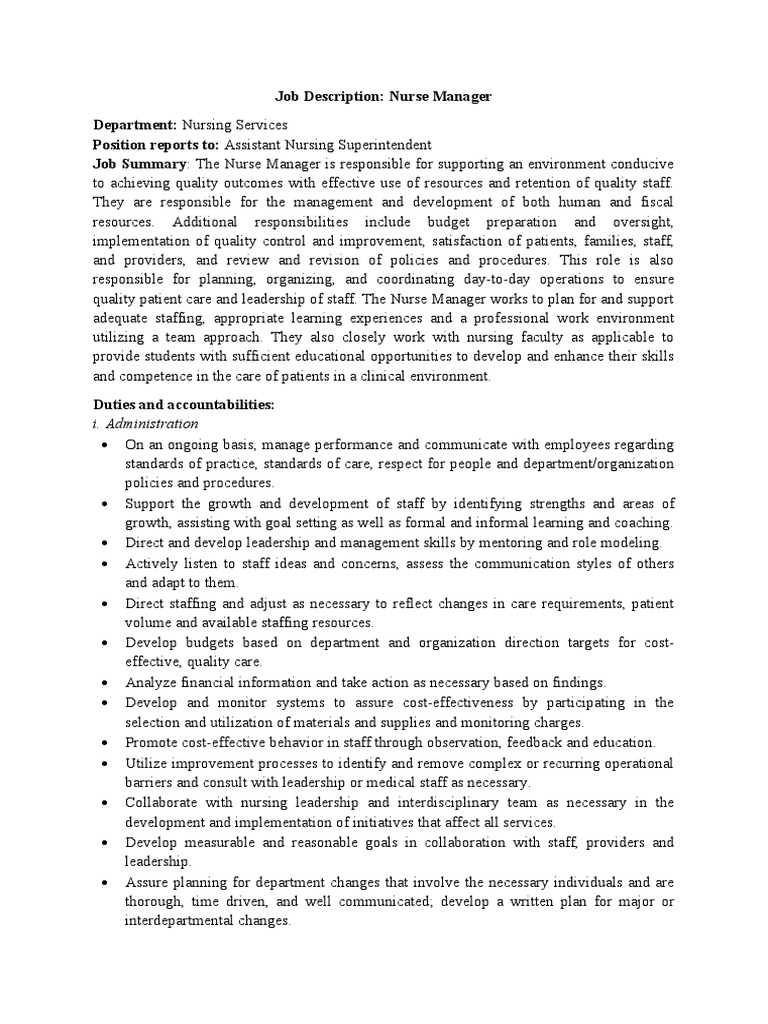 Job Description: Nurse Manager

Department: Nursing Services
Position reports to: Assistant Nursing Superintendent
Job Summary: The Nurse Manager is responsible for supporting an environment conducive to achieving quality outcomes with effective use of resources and retention of quality staff. They are responsible for the management and development of both human and fiscal resources. Additional responsibilities include budget preparation and oversight, implementation of quality control and improvement, satisfaction of patients, families, staff, and providers, and review and revision of policies and procedures. This role is also responsible for planning, organizing, and coordinating day-to-day operations to ensure quality patient care and leadership of staff. The Nurse Manager works to plan for and support adequate staffing, appropriate learning experiences and a professional work environment utilizing a team approach. They also closely work with nursing faculty as applicable to provide students with sufficient educational opportunities to develop and enhance their skills and competence in the care of patients in a clinical environment.

Duties and accountabilities:
i. Administration
• On an ongoing basis, manage performance and communicate with employees regarding standards of practice, standards of care, respect for people and department/organization policies and procedures.
• Support the growth and development of staff by identifying strengths and areas of growth, assisting with goal setting as well as formal and informal learning and coaching.
• Direct and develop leadership and management skills by mentoring and role modeling.
• Actively listen to staff ideas and concerns, assess the communication styles of others and adapt to them.
• Direct staffing and adjust as necessary to reflect changes in care requirements, patient volume and available staffing resources.
• Develop budgets based on department and organization direction targets for cost-effective, quality care.
• Analyze financial information and take action as necessary based on findings.
• Develop and monitor systems to assure cost-effectiveness by participating in the selection and utilization of materials and supplies and monitoring charges.
• Promote cost-effective behavior in staff through observation, feedback and education.
• Utilize improvement processes to identify and remove complex or recurring operational barriers and consult with leadership or medical staff as necessary.
• Collaborate with nursing leadership and interdisciplinary team as necessary in the development and implementation of initiatives that affect all services.
• Develop measurable and reasonable goals in collaboration with staff, providers and leadership.
• Assure planning for department changes that involve the necessary individuals and are thorough, time driven, and well communicated; develop a written plan for major or interdepartmental changes.